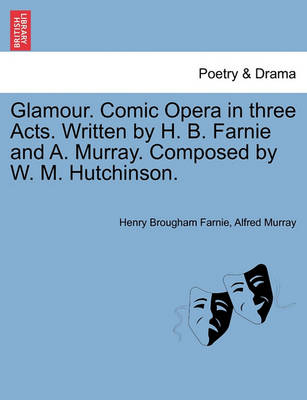 BRITISH LIBRARY

Poetry & Drama

Glamour. Comic Opera in three Acts. Written by H. B. Farnie and A. Murray. Composed by W. M. Hutchinson.

Henry Brougham Farnie, Alfred Murray